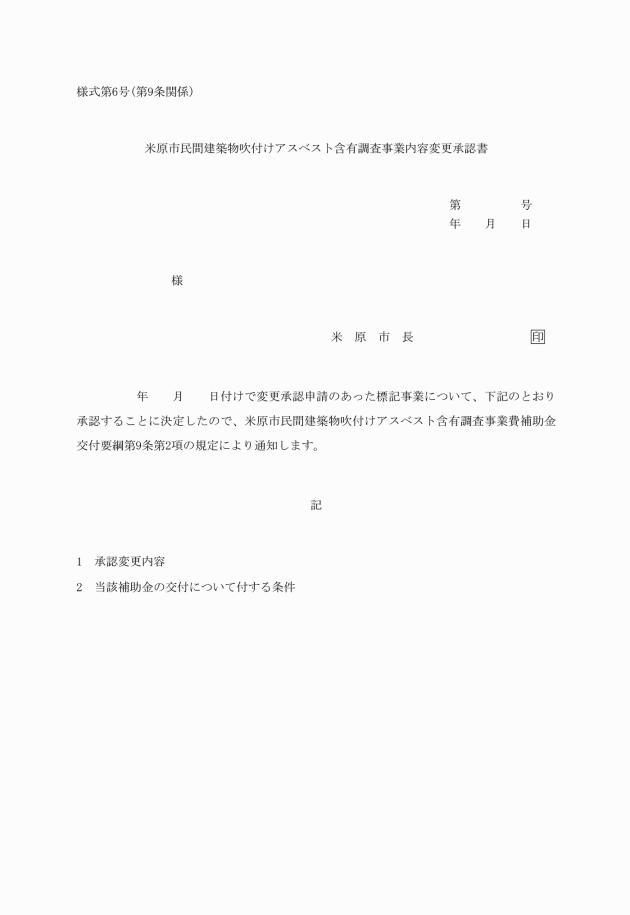 様式第6号(第9条関係)

米原市民間建築物吹付けアスベスト含有調査事業内容変更承認書

第　　　号
年　月　日

様

米　原　市　長　　　　　印

年　　月　　日付けで変更承認申請のあった標記事業について、下記のとおり承認することに決定したので、米原市民間建築物吹付けアスベスト含有調査事業費補助金交付要綱第9条第2項の規定により通知します。

記

1　承認変更内容
2　当該補助金の交付について付する条件